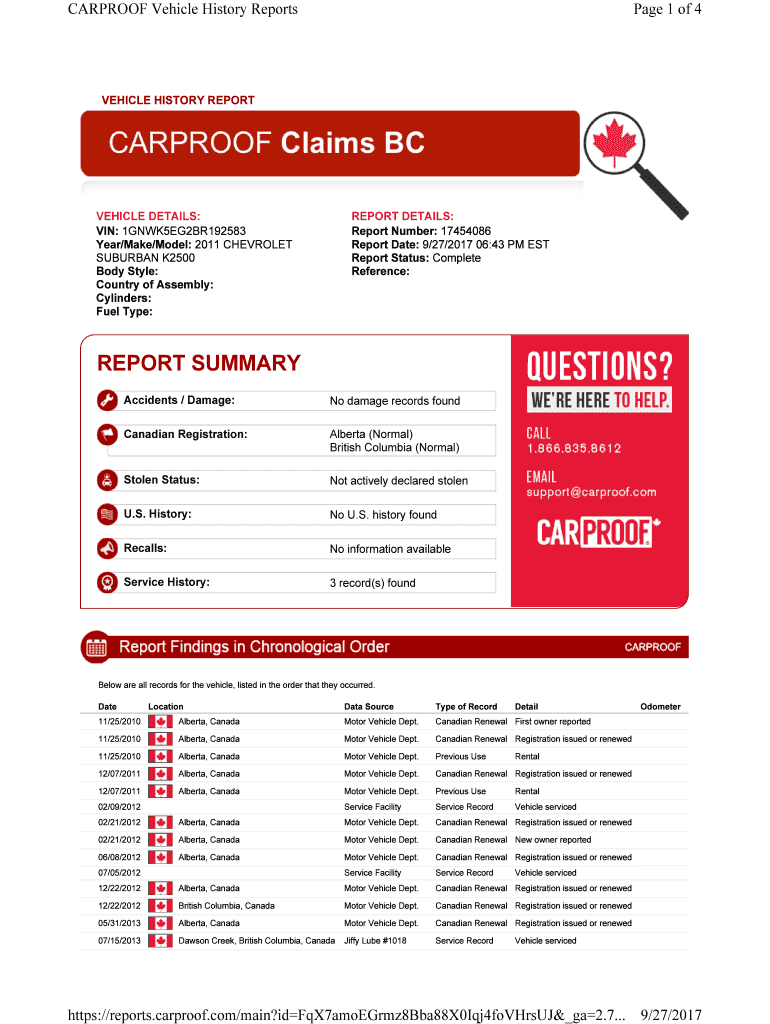 CARPROOF Vehicle History Reports

Page 1 of 4

VEHICLE HISTORY REPORT

CARPROOF Claims BC

VEHICLE DETAILS:
VIN: 1GNWK5EG2BR192583
Year/Make/Model: 2011 CHEVROLET SUBURBAN K2500
Body Style:
Country of Assembly:
Cylinders:
Fuel Type:

REPORT DETAILS:
Report Number: 17454086
Report Date: 9/27/2017 06:43 PM EST
Report Status: Complete
Reference:

REPORT SUMMARY

| | |
|---|---|
| Accidents / Damage: | No damage records found |
| Canadian Registration: | Alberta (Normal) British Columbia (Normal) |
| Stolen Status: | Not actively declared stolen |
| U.S. History: | No U.S. history found |
| Recalls: | No information available |
| Service History: | 3 record(s) found |

QUESTIONS?
WE'RE HERE TO HELP.
CALL
1.866.835.8612
EMAIL
support@carproof.com
CARPROOF

Report Findings in Chronological Order

CARPROOF

Below are all records for the vehicle, listed in the order that they occurred.

| Date | Location | Data Source | Type of Record | Detail | Odometer |
|---|---|---|---|---|---|
| 11/25/2010 | Alberta, Canada | Motor Vehicle Dept. | Canadian Renewal | First owner reported | |
| 11/25/2010 | Alberta, Canada | Motor Vehicle Dept. | Canadian Renewal | Registration issued or renewed | |
| 11/25/2010 | Alberta, Canada | Motor Vehicle Dept. | Previous Use | Rental | |
| 12/07/2011 | Alberta, Canada | Motor Vehicle Dept. | Canadian Renewal | Registration issued or renewed | |
| 12/07/2011 | Alberta, Canada | Motor Vehicle Dept. | Previous Use | Rental | |
| 02/09/2012 | | Service Facility | Service Record | Vehicle serviced | |
| 02/21/2012 | Alberta, Canada | Motor Vehicle Dept. | Canadian Renewal | Registration issued or renewed | |
| 02/21/2012 | Alberta, Canada | Motor Vehicle Dept. | Canadian Renewal | New owner reported | |
| 06/08/2012 | Alberta, Canada | Motor Vehicle Dept. | Canadian Renewal | Registration issued or renewed | |
| 07/05/2012 | | Service Facility | Service Record | Vehicle serviced | |
| 12/22/2012 | Alberta, Canada | Motor Vehicle Dept. | Canadian Renewal | Registration issued or renewed | |
| 12/22/2012 | British Columbia, Canada | Motor Vehicle Dept. | Canadian Renewal | Registration issued or renewed | |
| 05/31/2013 | Alberta, Canada | Motor Vehicle Dept. | Canadian Renewal | Registration issued or renewed | |
| 07/15/2013 | Dawson Creek, British Columbia, Canada | Jiffy Lube #1018 | Service Record | Vehicle serviced | |

https://reports.carproof.com/main?id=FqX7amoEGrmz8Bba88X0Iqj4foVHrsUJ&_ga=2.7... 9/27/2017